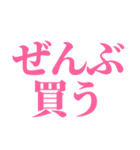 ぜんぶ
買う